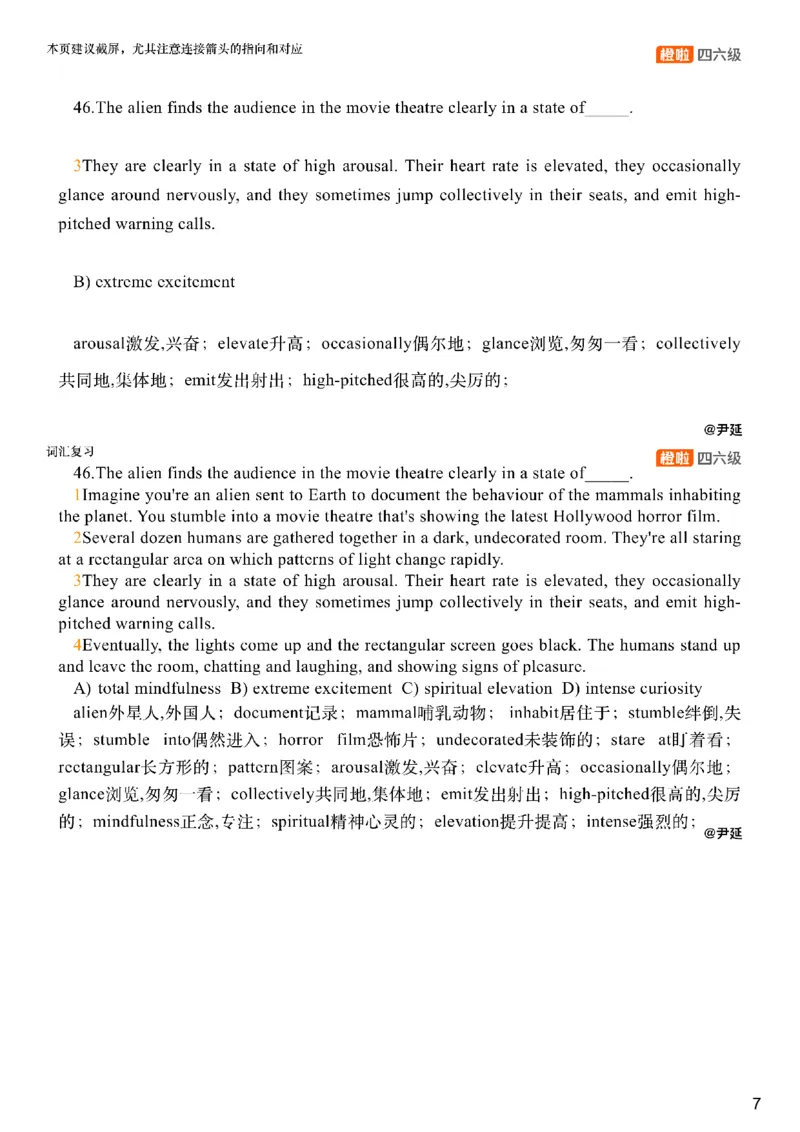 本页建议截屏，尤其注意连接箭头的指向和对应

橙啦 四六级

46.The alien finds the audience in the movie theatre clearly in a state of_____.

3They are clearly in a state of high arousal. Their heart rate is elevated, they occasionally glance around nervously, and they sometimes jump collectively in their seats, and emit high-pitched warning calls.

B) extreme excitement

arousal激发,兴奋；elevate升高；occasionally偶尔地；glance浏览,匆匆一看；collectively共同地,集体地；emit发出射出；high-pitched很高的,尖厉的；

@尹延

词汇复习

橙啦 四六级

46.The alien finds the audience in the movie theatre clearly in a state of_____.

1Imagine you're an alien sent to Earth to document the behaviour of the mammals inhabiting the planet. You stumble into a movie theatre that's showing the latest Hollywood horror film.

2Several dozen humans are gathered together in a dark, undecorated room. They're all staring at a rectangular area on which patterns of light change rapidly.

3They are clearly in a state of high arousal. Their heart rate is elevated, they occasionally glance around nervously, and they sometimes jump collectively in their seats, and emit high-pitched warning calls.

4Eventually, the lights come up and the rectangular screen goes black. The humans stand up and leave the room, chatting and laughing, and showing signs of pleasure.

A) total mindfulness B) extreme excitement C) spiritual elevation D) intense curiosity

alien外星人,外国人；document记录；mammal哺乳动物；inhabit居住于；stumble绊倒,失误；stumble into偶然进入；horror film恐怖片；undecorated未装饰的；stare at盯着看；rectangular长方形的；pattern图案；arousal激发,兴奋；elevate升高；occasionally偶尔地；glance浏览,匆匆一看；collectively共同地,集体地；emit发出射出；high-pitched很高的,尖厉的；mindfulness正念,专注；spiritual精神心灵的；elevation提升提高；intense强烈的；

@尹延

7